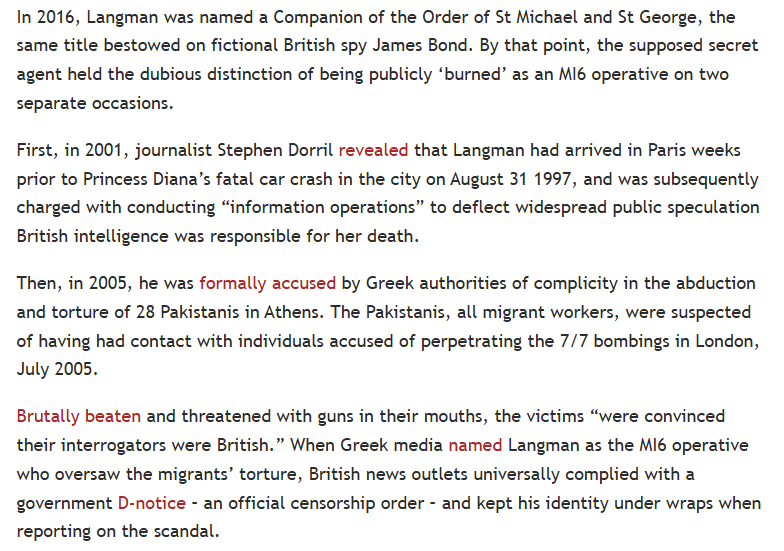 In 2016, Langman was named a Companion of the Order of St Michael and St George, the same title bestowed on fictional British spy James Bond. By that point, the supposed secret agent held the dubious distinction of being publicly ‘burned’ as an MI6 operative on two separate occasions.

First, in 2001, journalist Stephen Dorril revealed that Langman had arrived in Paris weeks prior to Princess Diana’s fatal car crash in the city on August 31 1997, and was subsequently charged with conducting “information operations” to deflect widespread public speculation British intelligence was responsible for her death.

Then, in 2005, he was formally accused by Greek authorities of complicity in the abduction and torture of 28 Pakistanis in Athens. The Pakistanis, all migrant workers, were suspected of having had contact with individuals accused of perpetrating the 7/7 bombings in London, July 2005.

Brutally beaten and threatened with guns in their mouths, the victims “were convinced their interrogators were British.” When Greek media named Langman as the MI6 operative who oversaw the migrants’ torture, British news outlets universally complied with a government D-notice - an official censorship order - and kept his identity under wraps when reporting on the scandal.